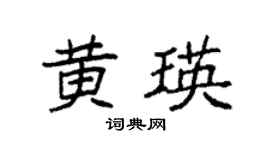 黄瑛

词典网